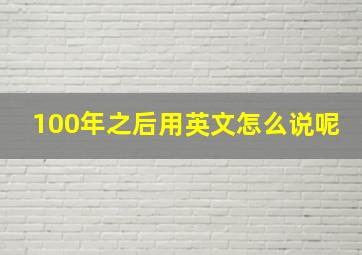 100年之后用英文怎么说呢